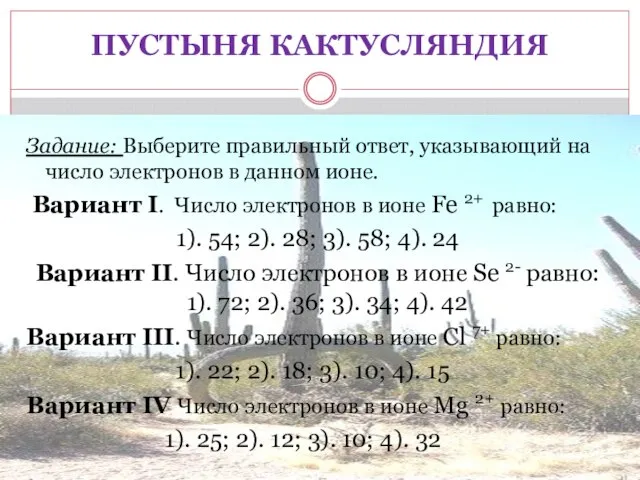 ПУСТЫНЯ КАКТУСЛЯНДИЯ

Задание: Выберите правильный ответ, указывающий на число электронов в данном ионе.

Вариант I. Число электронов в ионе $Fe^{2+}$ равно:
1). 54; 2). 28; 3). 58; 4). 24

Вариант II. Число электронов в ионе $Se^{2-}$ равно:
1). 72; 2). 36; 3). 34; 4). 42

Вариант III. Число электронов в ионе $Cl^{7+}$ равно:
1). 22; 2). 18; 3). 10; 4). 15

Вариант IV Число электронов в ионе $Mg^{2+}$ равно:
1). 25; 2). 12; 3). 10; 4). 32